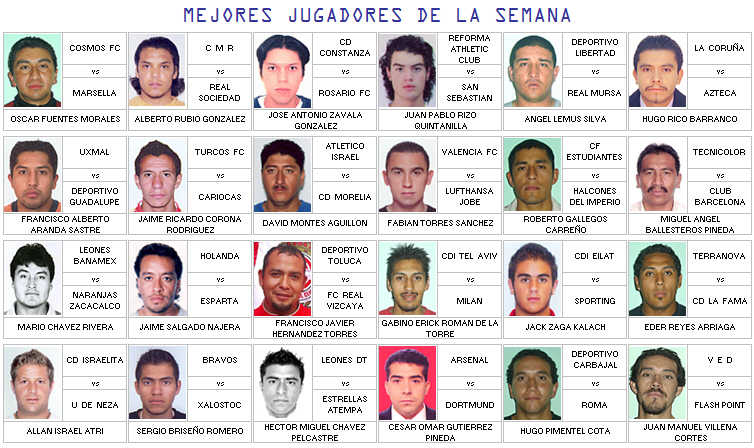 MEJORES JUGADORES DE LA SEMANA

COSMOS FC
vs
MARSELLA
OSCAR FUENTES MORALES

C M R
vs
REAL SOCIEDAD
ALBERTO RUBIO GONZALEZ

CD CONSTANZA
vs
ROSARIO FC
JOSE ANTONIO ZAVALA GONZALEZ

REFORMA ATHLETIC CLUB
vs
SAN SEBASTIAN
JUAN PABLO RIZO QUINTANILLA

DEPORTIVO LIBERTAD
vs
REAL MURSA
ANGEL LEMUS SILVA

LA CORUÑA
vs
AZTECA
HUGO RICO BARRANCO

UXMAL
vs
DEPORTIVO GUADALUPE
FRANCISCO ALBERTO ARANDA SASTRE

TURCOS FC
vs
CARIOCAS
JAIME RICARDO CORONA RODRIGUEZ

ATLETICO ISRAEL
vs
CD MORELIA
DAVID MONTES AGUILLON

VALENCIA FC
vs
LUFTHANSA JOBE
FABIAN TORRES SANCHEZ

CF ESTUDIANTES
vs
HALCONES DEL IMPERIO
ROBERTO GALLEGOS CARREÑO

TECNICOLOR
vs
CLUB BARCELONA
MIGUEL ANGEL BALLESTEROS PINEDA

LEONES BANAMEX
vs
NARANJAS ZACACALCO
MARIO CHAVEZ RIVERA

HOLANDA
vs
ESPARTA
JAIME SALGADO NAJERA

DEPORTIVO TOLUCA
vs
FC REAL VIZCAYA
FRANCISCO JAVIER HERNANDEZ TORRES

CDI TEL AVIV
vs
MILAN
GABINO ERICK ROMAN DE LA TORRE

CDI EILAT
vs
SPORTING
JACK ZAGA KALACH

TERRANOVA
vs
CD LA FAMA
EDER REYES ARRIAGA

CD ISRAELITA
vs
U DE NEZA
ALLAN ISRAEL ATRI

BRAVOS
vs
XALOSTOC
SERGIO BRISEÑO ROMERO

LEONES DT
vs
ESTRELLAS ATEMPA
HECTOR MIGUEL CHAVEZ PELCASTRE

ARSENAL
vs
DORTMUND
CESAR OMAR GUTIERREZ PINEDA

DEPORTIVO CARBAJAL
vs
ROMA
HUGO PIMENTEL COTA

V E D
vs
FLASH POINT
JUAN MANUEL VILLENA CORTES